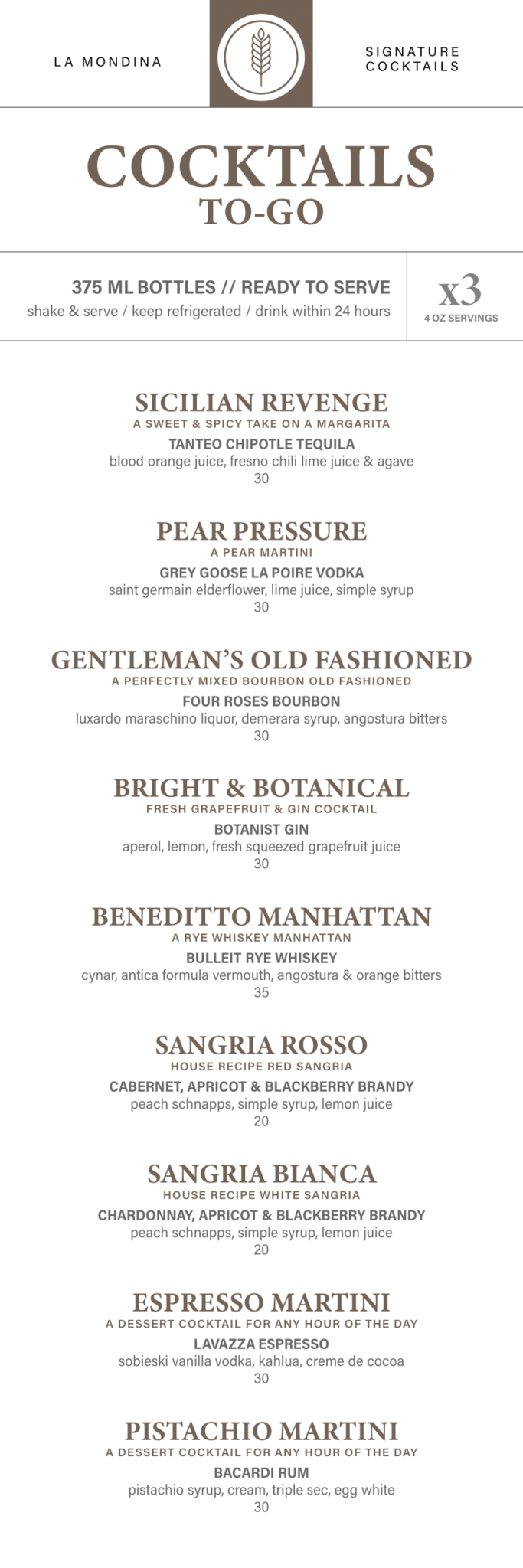 LA MONDINA

SIGNATURE COCKTAILS

COCKTAILS
TO-GO

375 ML BOTTLES // READY TO SERVE
shake & serve / keep refrigerated / drink within 24 hours

x3
4 OZ SERVINGS

SICILIAN REVENGE
A SWEET & SPICY TAKE ON A MARGARITA
TANTEO CHIPOTLE TEQUILA
blood orange juice, fresno chili lime juice & agave
30

PEAR PRESSURE
A PEAR MARTINI
GREY GOOSE LA POIRE VODKA
saint germain elderflower, lime juice, simple syrup
30

GENTLEMAN'S OLD FASHIONED
A PERFECTLY MIXED BOURBON OLD FASHIONED
FOUR ROSES BOURBON
luxardo maraschino liquor, demerara syrup, angostura bitters
30

BRIGHT & BOTANICAL
FRESH GRAPEFRUIT & GIN COCKTAIL
BOTANIST GIN
aperol, lemon, fresh squeezed grapefruit juice
30

BENEDITTO MANHATTAN
A RYE WHISKEY MANHATTAN
BULLEIT RYE WHISKEY
cynar, antica formula vermouth, angostura & orange bitters
35

SANGRIA ROSSO
HOUSE RECIPE RED SANGRIA
CABERNET, APRICOT & BLACKBERRY BRANDY
peach schnapps, simple syrup, lemon juice
20

SANGRIA BIANCA
HOUSE RECIPE WHITE SANGRIA
CHARDONNAY, APRICOT & BLACKBERRY BRANDY
peach schnapps, simple syrup, lemon juice
20

ESPRESSO MARTINI
A DESSERT COCKTAIL FOR ANY HOUR OF THE DAY
LAVAZZA ESPRESSO
sobieski vanilla vodka, kahlua, creme de cocoa
30

PISTACHIO MARTINI
A DESSERT COCKTAIL FOR ANY HOUR OF THE DAY
BACARDI RUM
pistachio syrup, cream, triple sec, egg white
30